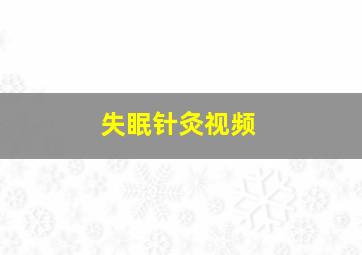 失眠针灸视频